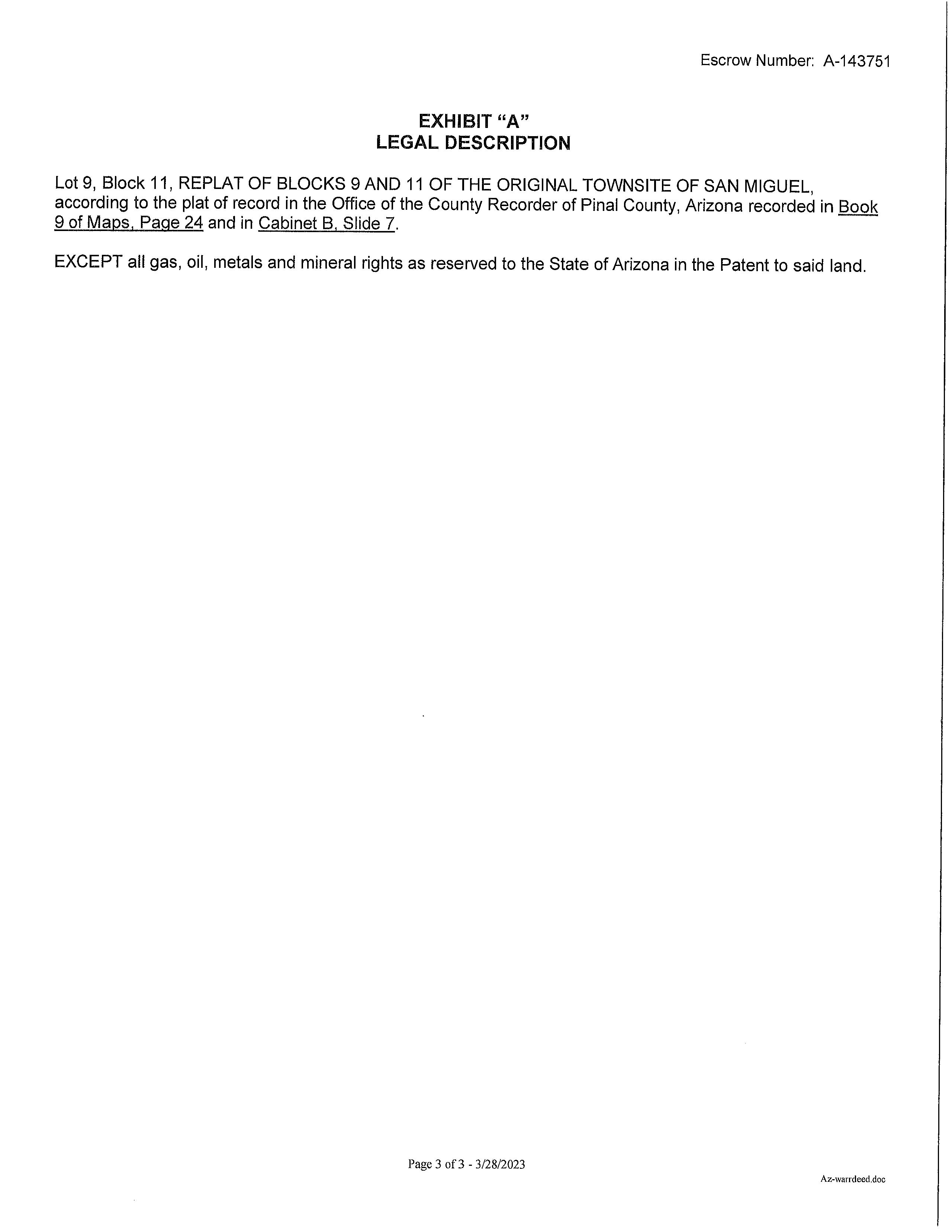 Escrow Number: A-143751

EXHIBIT "A"
LEGAL DESCRIPTION

Lot 9, Block 11, REPLAT OF BLOCKS 9 AND 11 OF THE ORIGINAL TOWNSITE OF SAN MIGUEL, according to the plat of record in the Office of the County Recorder of Pinal County, Arizona recorded in Book 9 of Maps, Page 24 and in Cabinet B, Slide 7.

EXCEPT all gas, oil, metals and mineral rights as reserved to the State of Arizona in the Patent to said land.

Page 3 of 3 - 3/28/2023

Az-warrdeed.doc